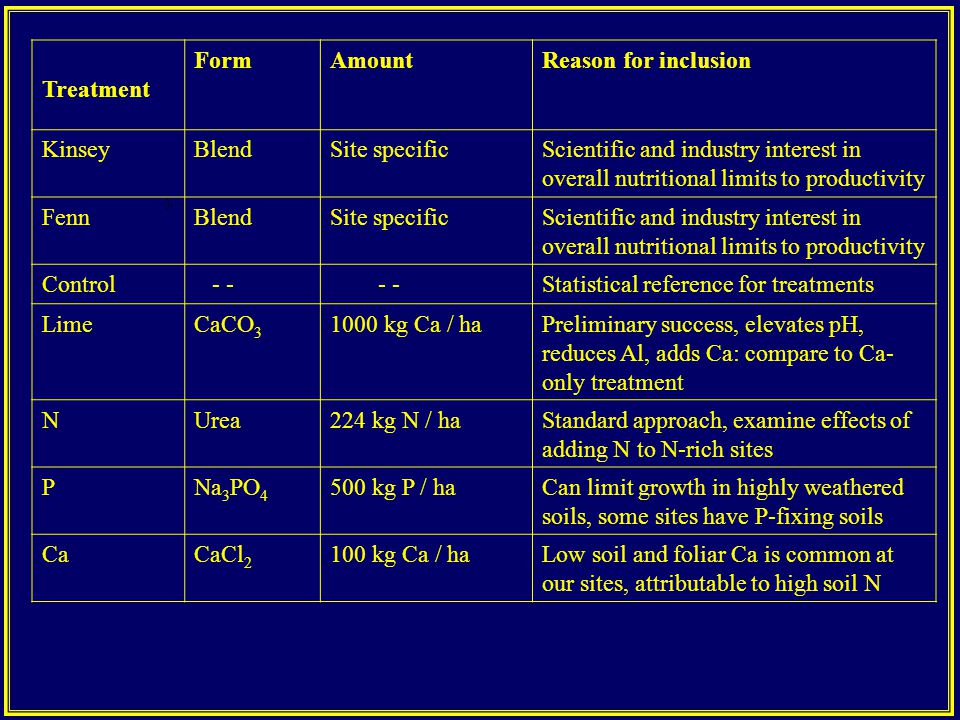 | Treatment | Form | Amount | Reason for inclusion |
|---|---|---|---|
| Kinsey | Blend | Site specific | Scientific and industry interest in overall nutritional limits to productivity |
| Fenn | Blend | Site specific | Scientific and industry interest in overall nutritional limits to productivity |
| Control | - - | - - | Statistical reference for treatments |
| Lime | $CaCO_3$ | 1000 kg Ca / ha | Preliminary success, elevates pH, reduces Al, adds Ca: compare to Ca-only treatment |
| N | Urea | 224 kg N / ha | Standard approach, examine effects of adding N to N-rich sites |
| P | $Na_3PO_4$ | 500 kg P / ha | Can limit growth in highly weathered soils, some sites have P-fixing soils |
| Ca | $CaCl_2$ | 100 kg Ca / ha | Low soil and foliar Ca is common at our sites, attributable to high soil N |